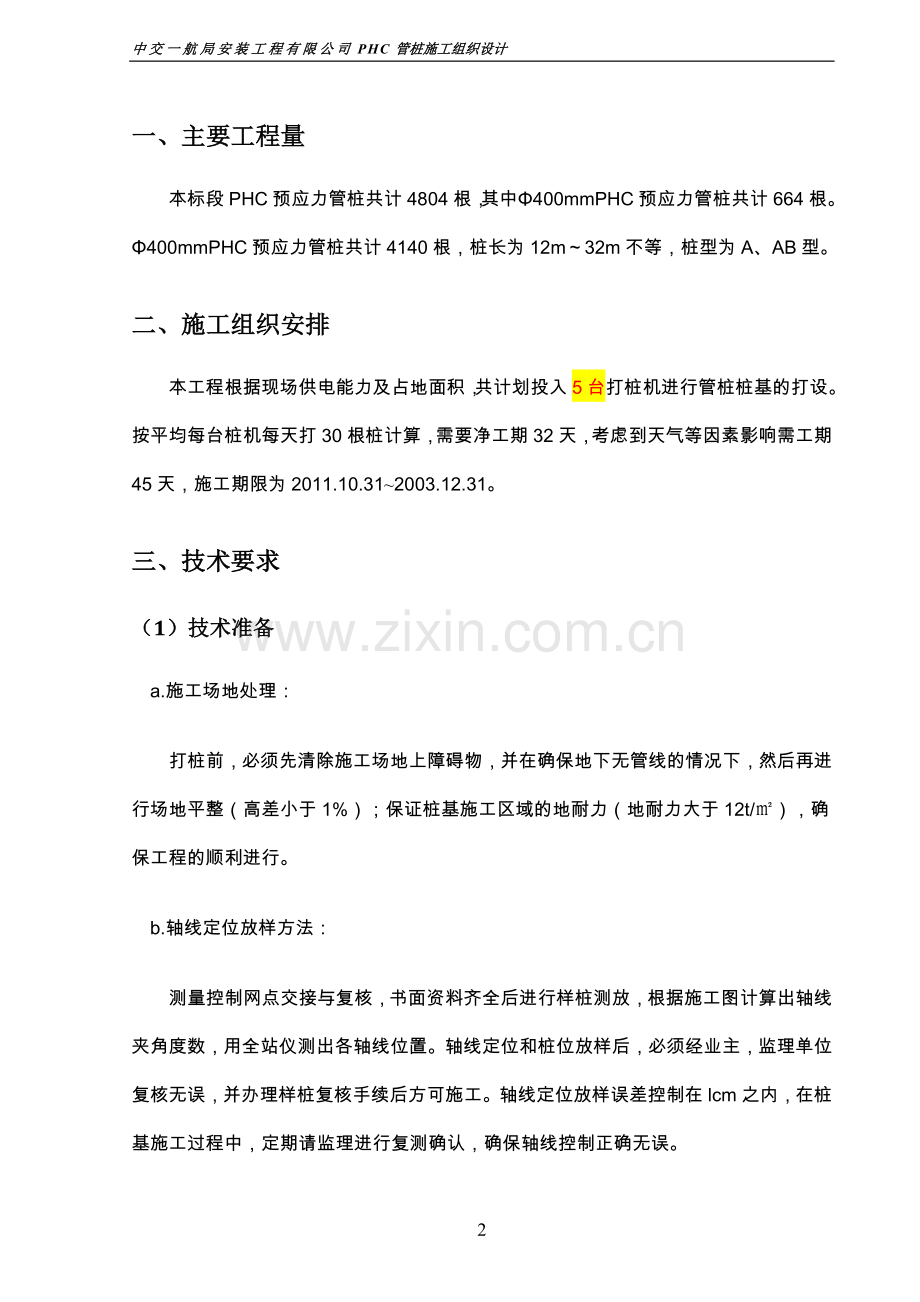 中交一航局安装工程有限公司 PHC 管桩施工组织设计

一、主要工程量

本标段 PHC 预应力管桩共计 4804 根，其中Φ400mmPHC 预应力管桩共计 664 根。Φ400mmPHC 预应力管桩共计 4140 根，桩长为 12m～32m 不等，桩型为 A、AB 型。

二、施工组织安排

本工程根据现场供电能力及占地面积，共计划投入 5 台打桩机进行管桩桩基的打设。按平均每台桩机每天打 30 根桩计算，需要净工期 32 天，考虑到天气等因素影响需工期 45 天，施工期限为 2011.10.31~2003.12.31。

三、技术要求

（1）技术准备

www.zixin.com.cn

a.施工场地处理：

打桩前，必须先清除施工场地上障碍物，并在确保地下无管线的情况下，然后再进行场地平整（高差小于 1%）；保证桩基施工区域的地耐力（地耐力大于 12t/㎡），确保工程的顺利进行。

b.轴线定位放样方法：

测量控制网点交接与复核，书面资料齐全后进行样桩测放，根据施工图计算出轴线夹角度数，用全站仪测出各轴线位置。轴线定位和桩位放样后，必须经业主，监理单位复核无误，并办理样桩复核手续后方可施工。轴线定位放样误差控制在 lcm 之内，在桩基施工过程中，定期请监理进行复测确认，确保轴线控制正确无误。

2